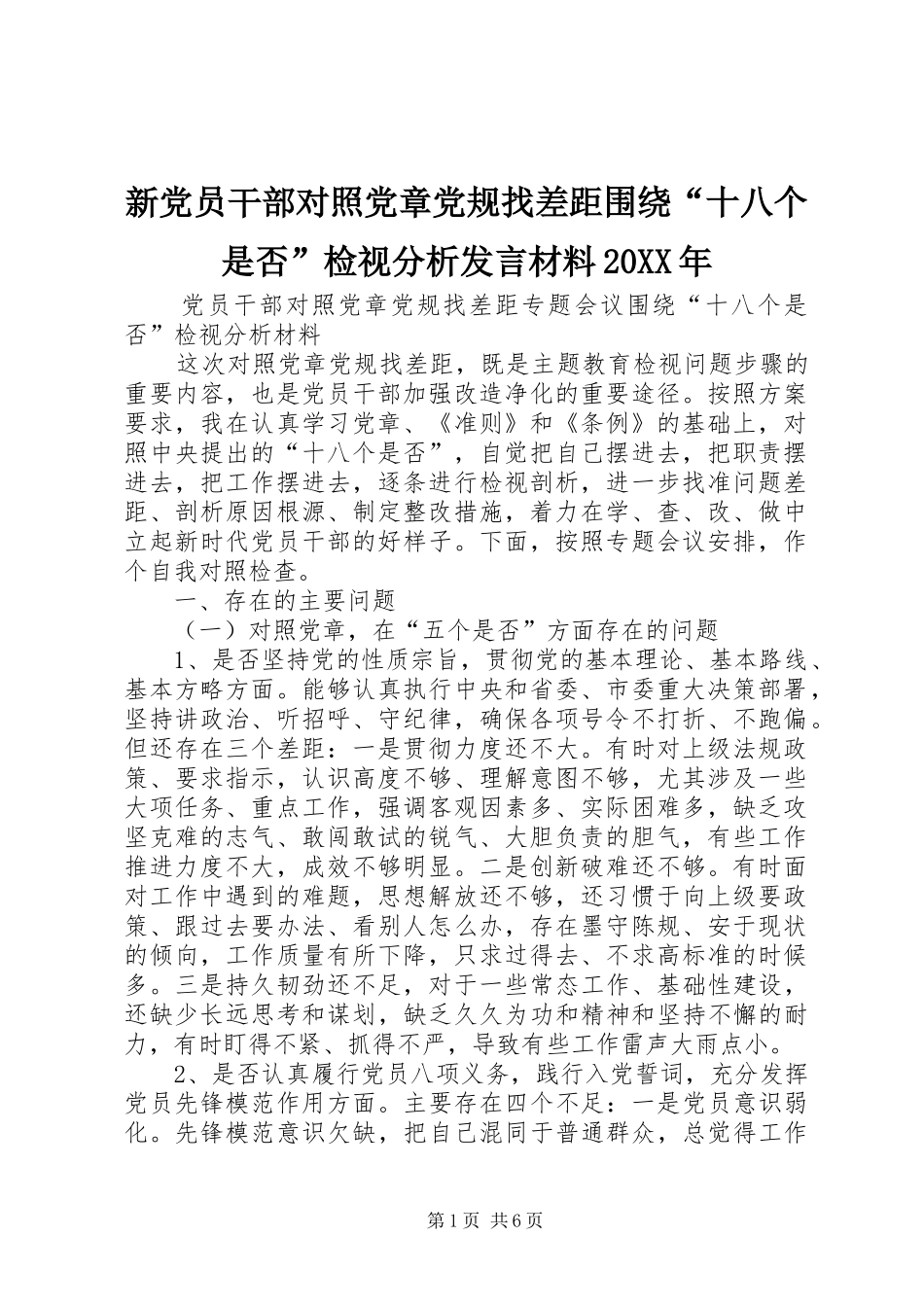 新党员干部对照党章党规找差距围绕“十八个是否”检视分析发言材料20XX年

党员干部对照党章党规找差距专题会议围绕“十八个是否”检视分析材料

这次对照党章党规找差距，既是主题教育检视问题步骤的重要内容，也是党员干部加强改造净化的重要途径。按照方案要求，我在认真学习党章、《准则》和《条例》的基础上，对照中央提出的“十八个是否”，自觉把自己摆进去，把职责摆进去，把工作摆进去，逐条进行检视剖析，进一步找准问题差距、剖析原因根源、制定整改措施，着力在学、查、改、做中立起新时代党员干部的好样子。下面，按照专题会议安排，作个自我对照检查。

一、存在的主要问题

（一）对照党章，在“五个是否”方面存在的问题

1、是否坚持党的性质宗旨，贯彻党的基本理论、基本路线、基本方略方面。能够认真执行中央和省委、市委重大决策部署，坚持讲政治、听招呼、守纪律，确保各项号令不打折、不跑偏。但还存在三个差距：一是贯彻力度还不大。有时对上级法规政策、要求指示，认识高度不够、理解意图不够，尤其涉及一些大项任务、重点工作，强调客观因素多、实际困难多，缺乏攻坚克难的志气、敢闯敢试的锐气、大胆负责的胆气，有些工作推进力度不大，成效不够明显。二是创新破难还不够。有时面对工作中遇到的难题，思想解放还不够，还习惯于向上级要政策、跟过去要办法、看别人怎么办，存在墨守陈规、安于现状的倾向，工作质量有所下降，只求过得去、不求高标准的时候多。三是持久韧劲还不足，对于一些常态工作、基础性建设，还缺少长远思考和谋划，缺乏久久为功和精神和坚持不懈的耐力，有时盯得不紧、抓得不严，导致有些工作雷声大雨点小。

2、是否认真履行党员八项义务，践行入党誓词，充分发挥党员先锋模范作用方面。主要存在四个不足：一是党员意识弱化。先锋模范意识欠缺，把自己混同于普通群众，总觉得工作

第1页 共6页